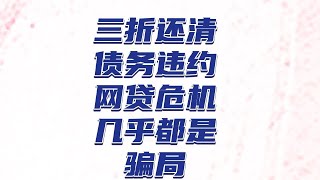 三折还清
债务违约
网贷危机
几乎都是
骗局